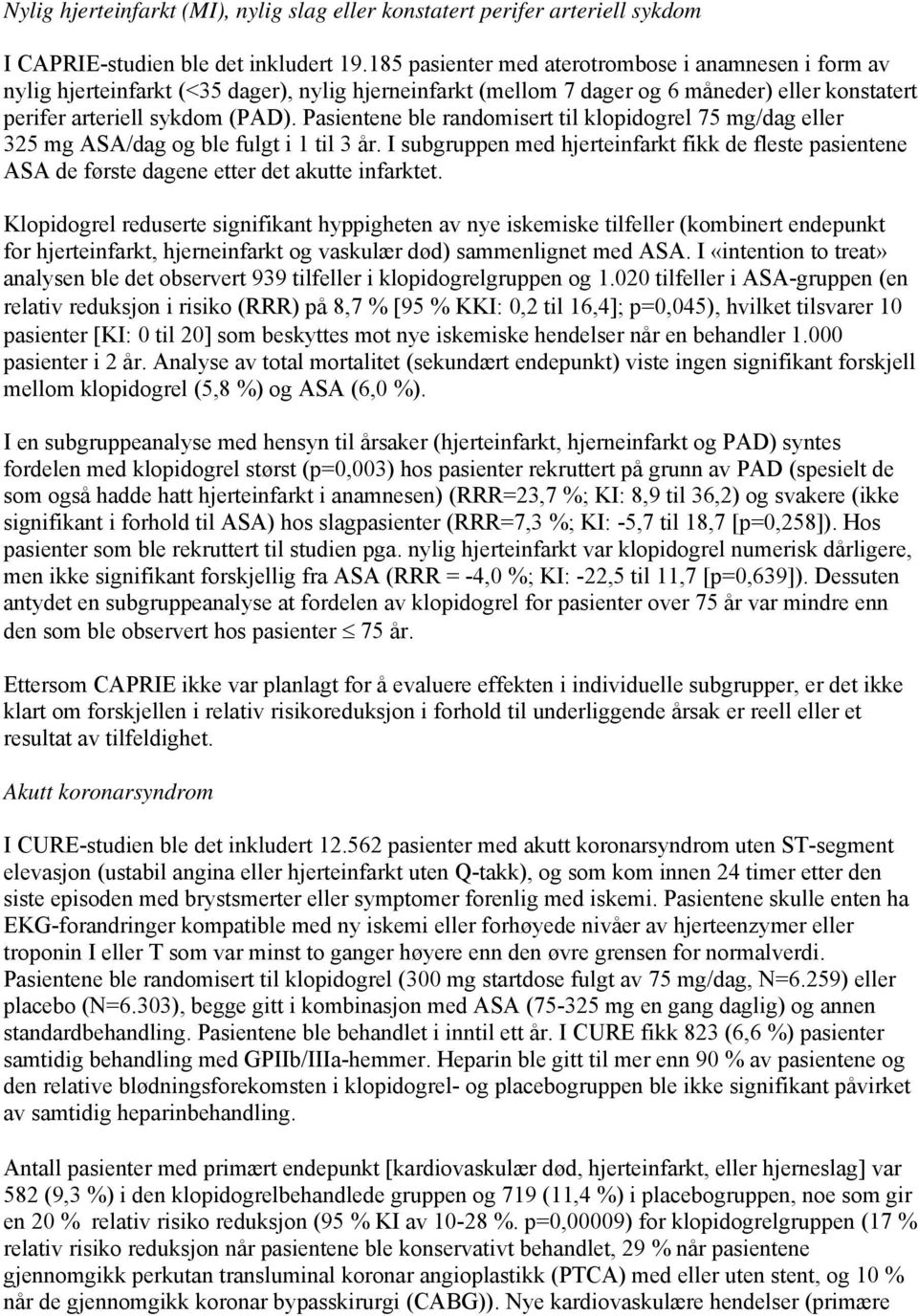 Nylig hjerteinfarkt (MI), nylig slag eller konstatert perifer arteriell sykdom

I CAPRIE-studien ble det inkludert 19.185 pasienter med aterotrombose i anamnesen i form av nylig hjerteinfarkt (<35 dager), nylig hjerneinfarkt (mellom 7 dager og 6 måneder) eller konstatert perifer arteriell sykdom (PAD). Pasientene ble randomisert til klopidogrel 75 mg/dag eller 325 mg ASA/dag og ble fulgt i 1 til 3 år. I subgruppen med hjerteinfarkt fikk de fleste pasientene ASA de første dagene etter det akutte infarktet.

Klopidogrel reduserte signifikant hyppigheten av nye iskemiske tilfeller (kombinert endepunkt for hjerteinfarkt, hjerneinfarkt og vaskulær død) sammenlignet med ASA. I «intention to treat» analysen ble det observert 939 tilfeller i klopidogrelgruppen og 1.020 tilfeller i ASA-gruppen (en relativ reduksjon i risiko (RRR) på 8,7 % [95 % KKI: 0,2 til 16,4]; p=0,045), hvilket tilsvarer 10 pasienter [KI: 0 til 20] som beskyttes mot nye iskemiske hendelser når en behandler 1.000 pasienter i 2 år. Analyse av total mortalitet (sekundært endepunkt) viste ingen signifikant forskjell mellom klopidogrel (5,8 %) og ASA (6,0 %).

I en subgruppeanalyse med hensyn til årsaker (hjerteinfarkt, hjerneinfarkt og PAD) syntes fordelen med klopidogrel størst (p=0,003) hos pasienter rekruttert på grunn av PAD (spesielt de som også hadde hatt hjerteinfarkt i anamnesen) (RRR=23,7 %; KI: 8,9 til 36,2) og svakere (ikke signifikant i forhold til ASA) hos slagpasienter (RRR=7,3 %; KI: -5,7 til 18,7 [p=0,258]). Hos pasienter som ble rekruttert til studien pga. nylig hjerteinfarkt var klopidogrel numerisk dårligere, men ikke signifikant forskjellig fra ASA (RRR = -4,0 %; KI: -22,5 til 11,7 [p=0,639]). Dessuten antydet en subgruppeanalyse at fordelen av klopidogrel for pasienter over 75 år var mindre enn den som ble observert hos pasienter $\leq$ 75 år.

Ettersom CAPRIE ikke var planlagt for å evaluere effekten i individuelle subgrupper, er det ikke klart om forskjellen i relativ risikoreduksjon i forhold til underliggende årsak er reell eller et resultat av tilfeldighet.

Akutt koronarsyndrom

I CURE-studien ble det inkludert 12.562 pasienter med akutt koronarsyndrom uten ST-segment elevasjon (ustabil angina eller hjerteinfarkt uten Q-takk), og som kom innen 24 timer etter den siste episoden med brystsmerter eller symptomer forenlig med iskemi. Pasientene skulle enten ha EKG-forandringer kompatible med ny iskemi eller forhøyede nivåer av hjerteenzymer eller troponin I eller T som var minst to ganger høyere enn den øvre grensen for normalverdi. Pasientene ble randomisert til klopidogrel (300 mg startdose fulgt av 75 mg/dag, N=6.259) eller placebo (N=6.303), begge gitt i kombinasjon med ASA (75-325 mg en gang daglig) og annen standardbehandling. Pasientene ble behandlet i inntil ett år. I CURE fikk 823 (6,6 %) pasienter samtidig behandling med GPIIb/IIIa-hemmer. Heparin ble gitt til mer enn 90 % av pasientene og den relative blødningsforekomsten i klopidogrel- og placebogruppen ble ikke signifikant påvirket av samtidig heparinbehandling.

Antall pasienter med primært endepunkt [kardiovaskulær død, hjerteinfarkt, eller hjerneslag] var 582 (9,3 %) i den klopidogrelbehandlede gruppen og 719 (11,4 %) i placebogruppen, noe som gir en 20 % relativ risiko reduksjon (95 % KI av 10-28 %. p=0,00009) for klopidogrelgruppen (17 % relativ risiko reduksjon når pasientene ble konservativt behandlet, 29 % når pasientene gjennomgikk perkutan transluminal koronar angioplastikk (PTCA) med eller uten stent, og 10 % når de gjennomgikk koronar bypasskirurgi (CABG)). Nye kardiovaskulære hendelser (primære